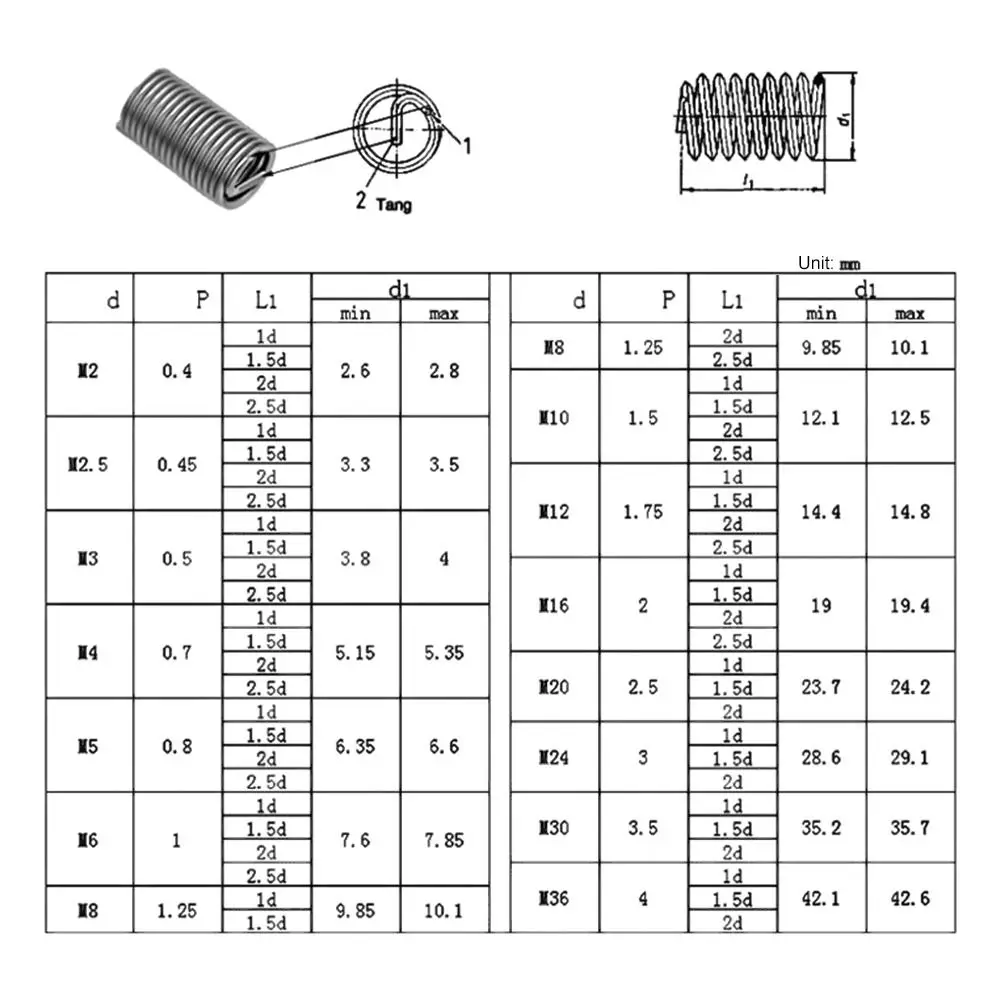 1

2 Tang

$d_1$

$l_1$

Unit: mm

| d | P | L1 | d1 min | d1 max |
|---|---|---|---|---|
| M2 | 0.4 | 1d | 2.6 | 2.8 |
| | | 1.5d | | |
| | | 2d | | |
| | | 2.5d | | |
| M2.5 | 0.45 | 1d | 3.3 | 3.5 |
| | | 1.5d | | |
| | | 2d | | |
| | | 2.5d | | |
| M3 | 0.5 | 1d | 3.8 | 4 |
| | | 1.5d | | |
| | | 2d | | |
| | | 2.5d | | |
| M4 | 0.7 | 1d | 5.15 | 5.35 |
| | | 1.5d | | |
| | | 2d | | |
| | | 2.5d | | |
| M5 | 0.8 | 1d | 6.35 | 6.6 |
| | | 1.5d | | |
| | | 2d | | |
| | | 2.5d | | |
| M6 | 1 | 1d | 7.6 | 7.85 |
| | | 1.5d | | |
| | | 2d | | |
| | | 2.5d | | |
| M8 | 1.25 | 1d | 9.85 | 10.1 |
| | | 1.5d | | |

| d | P | L1 | d1 min | d1 max |
|---|---|---|---|---|
| M8 | 1.25 | 2d | 9.85 | 10.1 |
| | | 2.5d | | |
| M10 | 1.5 | 1d | 12.1 | 12.5 |
| | | 1.5d | | |
| | | 2d | | |
| | | 2.5d | | |
| M12 | 1.75 | 1d | 14.4 | 14.8 |
| | | 1.5d | | |
| | | 2d | | |
| | | 2.5d | | |
| M16 | 2 | 1d | 19 | 19.4 |
| | | 1.5d | | |
| | | 2d | | |
| | | 2.5d | | |
| M20 | 2.5 | 1d | 23.7 | 24.2 |
| | | 1.5d | | |
| | | 2d | | |
| M24 | 3 | 1d | 28.6 | 29.1 |
| | | 1.5d | | |
| | | 2d | | |
| M30 | 3.5 | 1d | 35.2 | 35.7 |
| | | 1.5d | | |
| | | 2d | | |
| M36 | 4 | 1d | 42.1 | 42.6 |
| | | 1.5d | | |
| | | 2d | | |